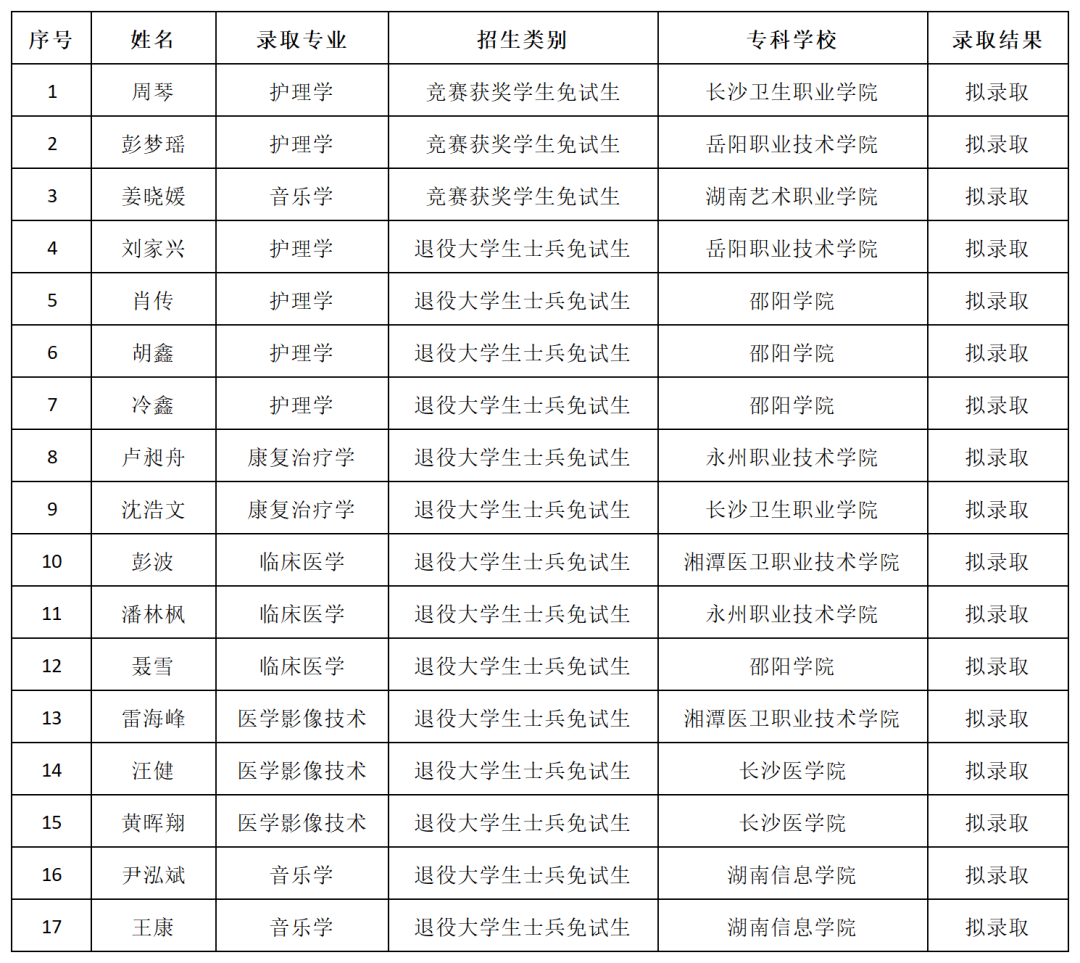 | 序号 | 姓名 | 录取专业 | 招生类别 | 专科学校 | 录取结果 |
|---|---|---|---|---|---|
| 1 | 周琴 | 护理学 | 竞赛获奖学生免试生 | 长沙卫生职业学院 | 拟录取 |
| 2 | 彭梦瑶 | 护理学 | 竞赛获奖学生免试生 | 岳阳职业技术学院 | 拟录取 |
| 3 | 姜晓媛 | 音乐学 | 竞赛获奖学生免试生 | 湖南艺术职业学院 | 拟录取 |
| 4 | 刘家兴 | 护理学 | 退役大学生士兵免试生 | 岳阳职业技术学院 | 拟录取 |
| 5 | 肖传 | 护理学 | 退役大学生士兵免试生 | 邵阳学院 | 拟录取 |
| 6 | 胡鑫 | 护理学 | 退役大学生士兵免试生 | 邵阳学院 | 拟录取 |
| 7 | 冷鑫 | 护理学 | 退役大学生士兵免试生 | 邵阳学院 | 拟录取 |
| 8 | 卢昶舟 | 康复治疗学 | 退役大学生士兵免试生 | 永州职业技术学院 | 拟录取 |
| 9 | 沈浩文 | 康复治疗学 | 退役大学生士兵免试生 | 长沙卫生职业学院 | 拟录取 |
| 10 | 彭波 | 临床医学 | 退役大学生士兵免试生 | 湘潭医卫职业技术学院 | 拟录取 |
| 11 | 潘林枫 | 临床医学 | 退役大学生士兵免试生 | 永州职业技术学院 | 拟录取 |
| 12 | 聂雪 | 临床医学 | 退役大学生士兵免试生 | 邵阳学院 | 拟录取 |
| 13 | 雷海峰 | 医学影像技术 | 退役大学生士兵免试生 | 湘潭医卫职业技术学院 | 拟录取 |
| 14 | 汪健 | 医学影像技术 | 退役大学生士兵免试生 | 长沙医学院 | 拟录取 |
| 15 | 黄晖翔 | 医学影像技术 | 退役大学生士兵免试生 | 长沙医学院 | 拟录取 |
| 16 | 尹泓斌 | 音乐学 | 退役大学生士兵免试生 | 湖南信息学院 | 拟录取 |
| 17 | 王康 | 音乐学 | 退役大学生士兵免试生 | 湖南信息学院 | 拟录取 |